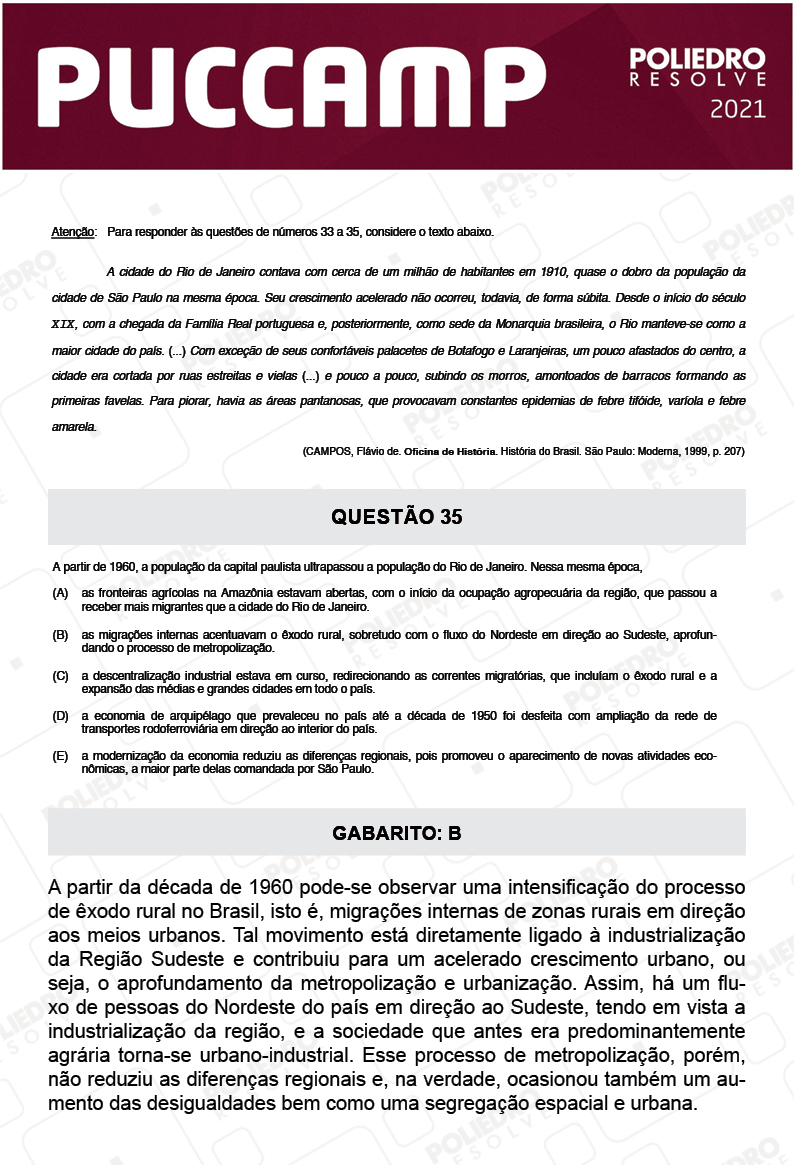 PUCCAMP

POLIEDRO RESOLVE 2021

Atenção: Para responder às questões de números 33 a 35, considere o texto abaixo.

A cidade do Rio de Janeiro contava com cerca de um milhão de habitantes em 1910, quase o dobro da população da cidade de São Paulo na mesma época. Seu crescimento acelerado não ocorreu, todavia, de forma súbita. Desde o início do século XIX, com a chegada da Família Real portuguesa e, posteriormente, como sede da Monarquia brasileira, o Rio manteve-se como a maior cidade do país. (...) Com exceção de seus confortáveis palacetes de Botafogo e Laranjeiras, um pouco afastados do centro, a cidade era cortada por ruas estreitas e vielas (...) e pouco a pouco, subindo os morros, amontoados de barracos formando as primeiras favelas. Para piorar, havia as áreas pantanosas, que provocavam constantes epidemias de febre tifóide, varíola e febre amarela.

(CAMPOS, Flávio de. Oficina de História. História do Brasil. São Paulo: Moderna, 1999, p. 207)

QUESTÃO 35

A partir de 1960, a população da capital paulista ultrapassou a população do Rio de Janeiro. Nessa mesma época,

(A) as fronteiras agrícolas na Amazônia estavam abertas, com o início da ocupação agropecuária da região, que passou a receber mais migrantes que a cidade do Rio de Janeiro.

(B) as migrações internas acentuavam o êxodo rural, sobretudo com o fluxo do Nordeste em direção ao Sudeste, aprofundando o processo de metropolização.

(C) a descentralização industrial estava em curso, redirecionando as correntes migratórias, que incluíam o êxodo rural e a expansão das médias e grandes cidades em todo o país.

(D) a economia de arquipélago que prevaleceu no país até a década de 1950 foi desfeita com ampliação da rede de transportes rodoferroviária em direção ao interior do país.

(E) a modernização da economia reduziu as diferenças regionais, pois promoveu o aparecimento de novas atividades econômicas, a maior parte delas comandada por São Paulo.

GABARITO: B

A partir da década de 1960 pode-se observar uma intensificação do processo de êxodo rural no Brasil, isto é, migrações internas de zonas rurais em direção aos meios urbanos. Tal movimento está diretamente ligado à industrialização da Região Sudeste e contribuiu para um acelerado crescimento urbano, ou seja, o aprofundamento da metropolização e urbanização. Assim, há um fluxo de pessoas do Nordeste do país em direção ao Sudeste, tendo em vista a industrialização da região, e a sociedade que antes era predominantemente agrária torna-se urbano-industrial. Esse processo de metropolização, porém, não reduziu as diferenças regionais e, na verdade, ocasionou também um aumento das desigualdades bem como uma segregação espacial e urbana.